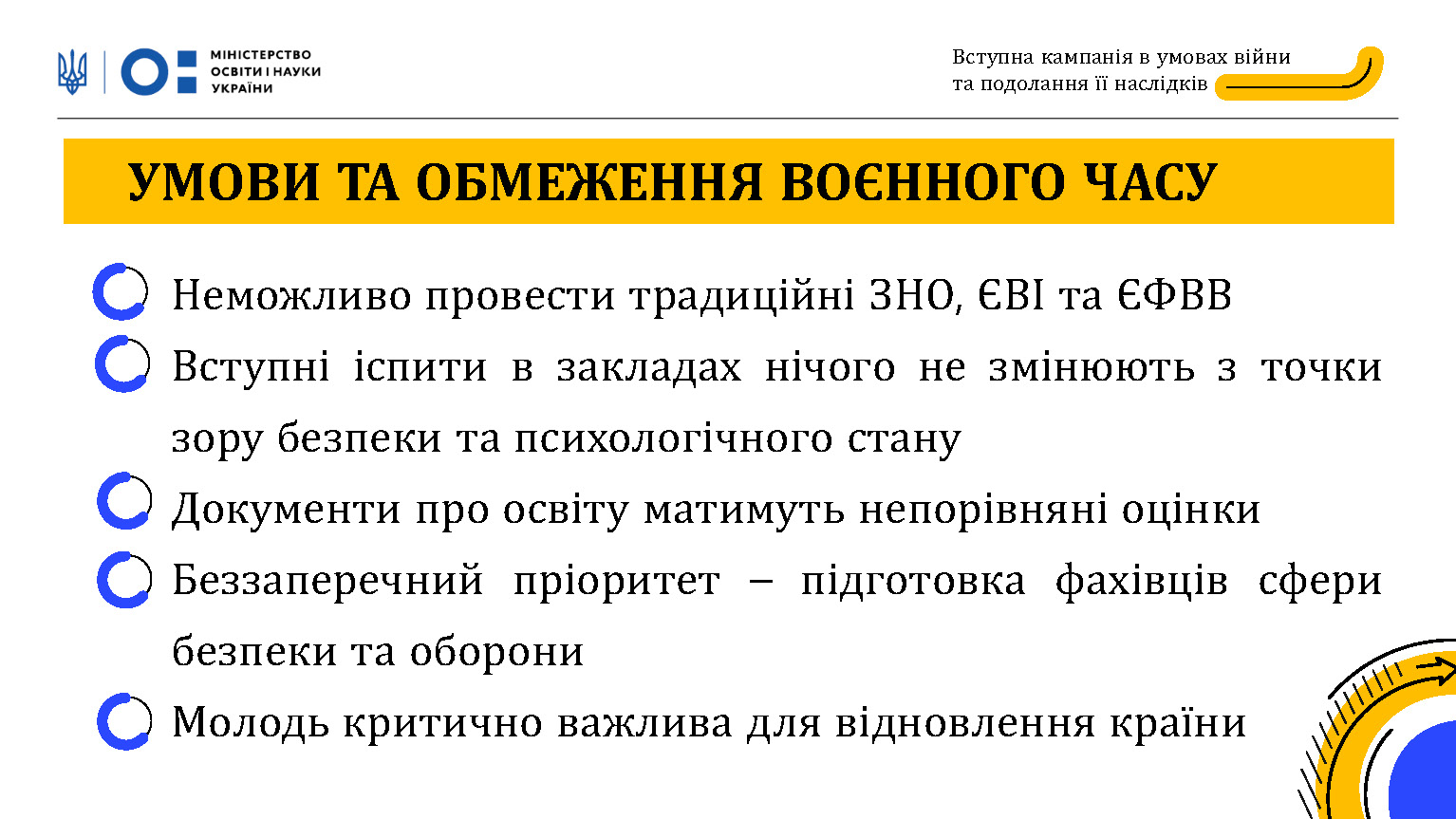 МІНІСТЕРСТВО ОСВІТИ І НАУКИ УКРАЇНИ

Вступна кампанія в умовах війни та подолання її наслідків

УМОВИ ТА ОБМЕЖЕННЯ ВОЄННОГО ЧАСУ

Неможливо провести традиційні ЗНО, ЄВІ та ЄФВВ

Вступні іспити в закладах нічого не змінюють з точки зору безпеки та психологічного стану

Документи про освіту матимуть непорівняні оцінки

Беззаперечний пріоритет – підготовка фахівців сфери безпеки та оборони

Молодь критично важлива для відновлення країни